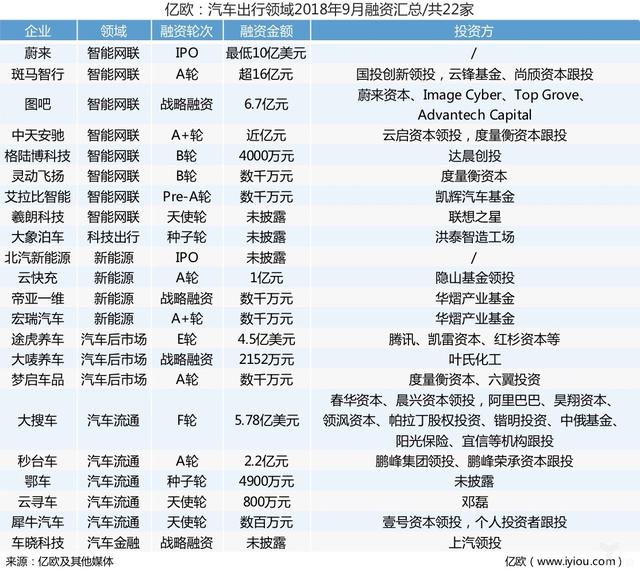 亿欧：汽车出行领域2018年9月融资汇总/共22家

| 企业 | 领域 | 融资轮次 | 融资金额 | 投资方 |
|---|---|---|---|---|
| 蔚来 | 智能网联 | IPO | 最低10亿美元 | / |
| 斑马智行 | 智能网联 | A轮 | 超16亿元 | 国投创新领投，云锋基金、尚颀资本跟投 |
| 图吧 | 智能网联 | 战略融资 | 6.7亿元 | 蔚来资本、Image Cyber、Top Grove、Advantech Capital |
| 中天安驰 | 智能网联 | A+轮 | 近亿元 | 云启资本领投，度量衡资本跟投 |
| 格陆博科技 | 智能网联 | B轮 | 4000万元 | 达晨创投 |
| 灵动飞扬 | 智能网联 | B轮 | 数千万元 | 度量衡资本 |
| 艾拉比智能 | 智能网联 | Pre-A轮 | 数千万元 | 凯辉汽车基金 |
| 羲朗科技 | 智能网联 | 天使轮 | 未披露 | 联想之星 |
| 大象泊车 | 科技出行 | 种子轮 | 未披露 | 洪泰智造工场 |
| 北汽新能源 | 新能源 | IPO | 未披露 | / |
| 云快充 | 新能源 | A轮 | 1亿元 | 隐山基金领投 |
| 帝亚一维 | 新能源 | 战略融资 | 数千万元 | 华熠产业基金 |
| 宏瑞汽车 | 新能源 | A+轮 | 数千万元 | 华熠产业基金 |
| 途虎养车 | 汽车后市场 | E轮 | 4.5亿美元 | 腾讯、凯雷资本、红杉资本等 |
| 大唛养车 | 汽车后市场 | 战略融资 | 2152万元 | 叶氏化工 |
| 梦启车品 | 汽车后市场 | A轮 | 数千万元 | 度量衡资本、六翼投资 |
| 大搜车 | 汽车流通 | F轮 | 5.78亿美元 | 春华资本、晨兴资本领投，阿里巴巴、昊翔资本、领沨资本、帕拉丁股权投资、锴明投资、中俄基金、阳光保险、宜信等机构跟投 |
| 秒台车 | 汽车流通 | A轮 | 2.2亿元 | 鹏峰集团领投、鹏峰荣承资本跟投 |
| 鄂车 | 汽车流通 | 种子轮 | 4900万元 | 未披露 |
| 云寻车 | 汽车流通 | 天使轮 | 800万元 | 邓磊 |
| 犀牛汽车 | 汽车流通 | 天使轮 | 数百万元 | 壹号资本领投，个人投资者跟投 |
| 车晓科技 | 汽车金融 | 战略融资 | 未披露 | 上汽领投 |

来源：亿欧及其他媒体

亿欧（www.iyiou.com）